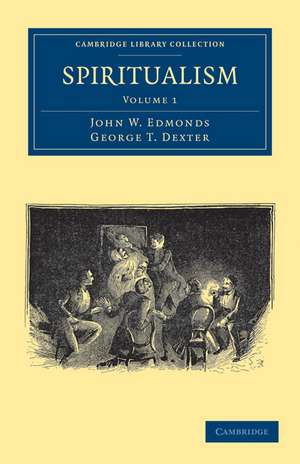 CAMBRIDGE LIBRARY COLLECTION

SPIRITUALISM

VOLUME 1

JOHN W. EDMONDS
GEORGE T. DEXTER

CAMBRIDGE